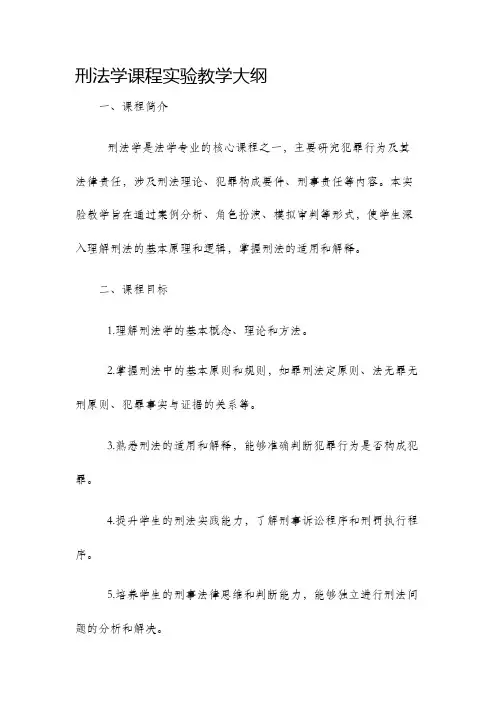 刑法学课程实验教学大纲

一、课程简介

刑法学是法学专业的核心课程之一，主要研究犯罪行为及其法律责任，涉及刑法理论、犯罪构成要件、刑事责任等内容。本实验教学旨在通过案例分析、角色扮演、模拟审判等形式，使学生深入理解刑法的基本原理和逻辑，掌握刑法的适用和解释。

二、课程目标

1.理解刑法学的基本概念、理论和方法。

2.掌握刑法中的基本原则和规则，如罪刑法定原则、法无罪无刑原则、犯罪事实与证据的关系等。

3.熟悉刑法的适用和解释，能够准确判断犯罪行为是否构成犯罪。

4.提升学生的刑法实践能力，了解刑事诉讼程序和刑罚执行程序。

5.培养学生的刑事法律思维和判断能力，能够独立进行刑法问题的分析和解决。